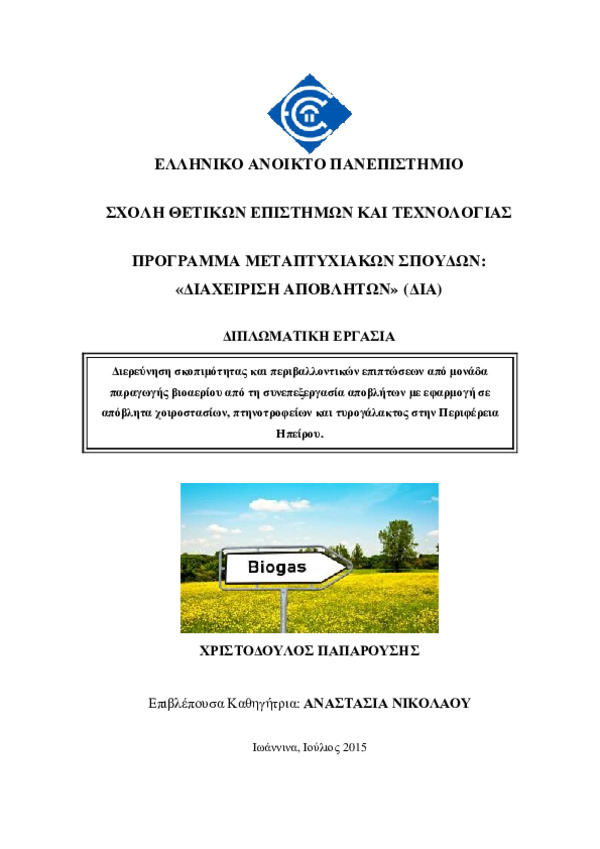 ΕΛΛΗΝΙΚΟ ΑΝΟΙΚΤΟ ΠΑΝΕΠΙΣΤΗΜΙΟ

ΣΧΟΛΗ ΘΕΤΙΚΩΝ ΕΠΙΣΤΗΜΩΝ ΚΑΙ ΤΕΧΝΟΛΟΓΙΑΣ

ΠΡΟΓΡΑΜΜΑ ΜΕΤΑΠΤΥΧΙΑΚΩΝ ΣΠΟΥΔΩΝ:
«ΔΙΑΧΕΙΡΙΣΗ ΑΠΟΒΛΗΤΩΝ» (ΔΙΑ)

ΔΙΠΛΩΜΑΤΙΚΗ ΕΡΓΑΣΙΑ

Διερεύνηση σκοπιμότητας και περιβαλλοντικών επιπτώσεων από μονάδα παραγωγής βιοαερίου από τη συνεπεξεργασία αποβλήτων με εφαρμογή σε απόβλητα χοιροστασίων, πτηνοτροφείων και τυρογάλακτος στην Περιφέρεια Ηπείρου.

Biogas

ΧΡΙΣΤΟΔΟΥΛΟΣ ΠΑΠΑΡΟΥΣΗΣ

Επιβλέπουσα Καθηγήτρια: ΑΝΑΣΤΑΣΙΑ ΝΙΚΟΛΑΟΥ

Ιωάννινα, Ιούλιος 2015